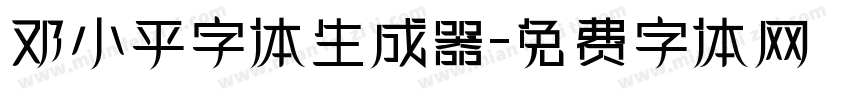 邓小平字体生成器-免费字体网